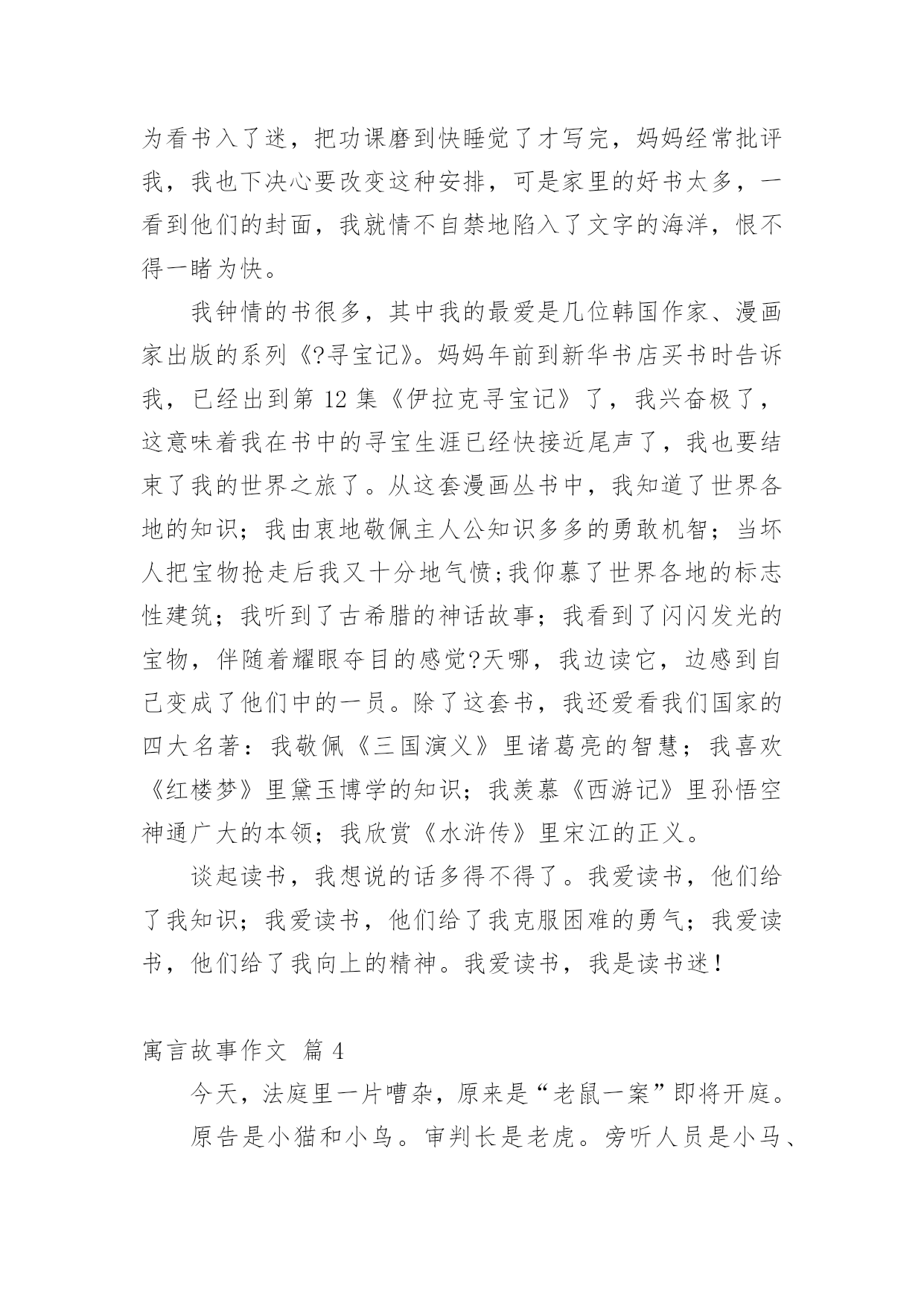 为看书入了迷，把功课磨到快睡觉了才写完，妈妈经常批评我，我也下决心要改变这种安排，可是家里的好书太多，一看到他们的封面，我就情不自禁地陷入了文字的海洋，恨不得一睹为快。

我钟情的书很多，其中我的最爱是几位韩国作家、漫画家出版的系列《?寻宝记》。妈妈年前到新华书店买书时告诉我，已经出到第 12 集《伊拉克寻宝记》了，我兴奋极了，这意味着我在书中的寻宝生涯已经快接近尾声了，我也要结束了我的世界之旅了。从这套漫画丛书中，我知道了世界各地的知识；我由衷地敬佩主人公知识多多的勇敢机智；当坏人把宝物抢走后我又十分地气愤;我仰慕了世界各地的标志性建筑；我听到了古希腊的神话故事；我看到了闪闪发光的宝物，伴随着耀眼夺目的感觉?天哪，我边读它，边感到自己变成了他们中的一员。除了这套书，我还爱看我们国家的四大名著：我敬佩《三国演义》里诸葛亮的智慧；我喜欢《红楼梦》里黛玉博学的知识；我羡慕《西游记》里孙悟空神通广大的本领；我欣赏《水浒传》里宋江的正义。

谈起读书，我想说的话多得不得了。我爱读书，他们给了我知识；我爱读书，他们给了我克服困难的勇气；我爱读书，他们给了我向上的精神。我爱读书，我是读书迷！

寓言故事作文 篇 4

今天，法庭里一片嘈杂，原来是“老鼠一案”即将开庭。

原告是小猫和小鸟。审判长是老虎。旁听人员是小马、